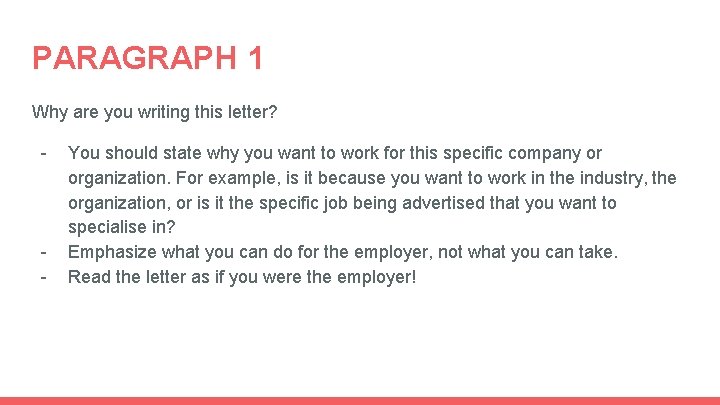 PARAGRAPH 1

Why are you writing this letter?

- You should state why you want to work for this specific company or organization. For example, is it because you want to work in the industry, the organization, or is it the specific job being advertised that you want to specialise in?
- Emphasize what you can do for the employer, not what you can take.
- Read the letter as if you were the employer!